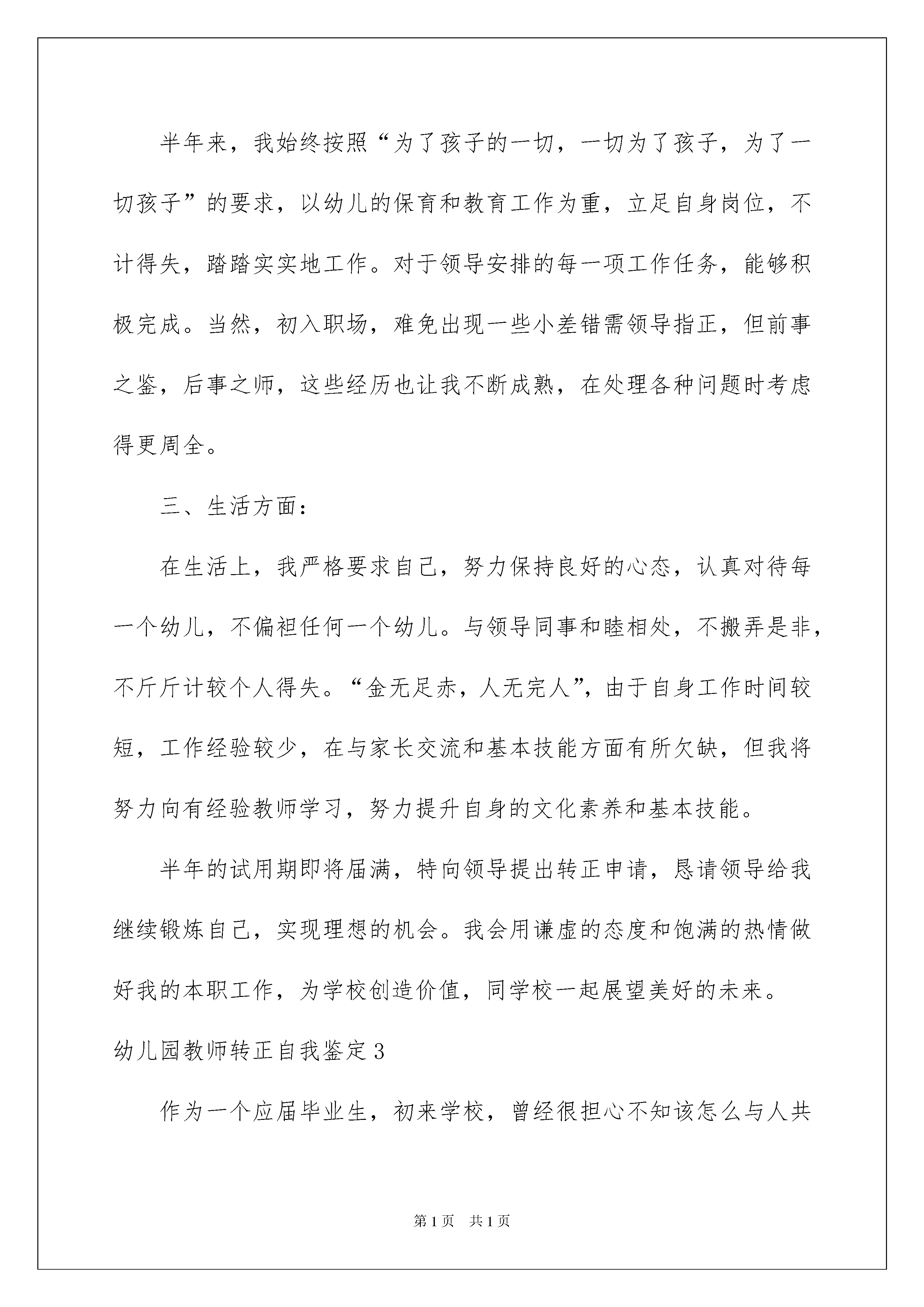 半年来，我始终按照“为了孩子的一切，一切为了孩子，为了一切孩子”的要求，以幼儿的保育和教育工作为重，立足自身岗位，不计得失，踏踏实实地工作。对于领导安排的每一项工作任务，能够积极完成。当然，初入职场，难免出现一些小差错需领导指正，但前事之鉴，后事之师，这些经历也让我不断成熟，在处理各种问题时考虑得更周全。

三、生活方面：

在生活上，我严格要求自己，努力保持良好的心态，认真对待每一个幼儿，不偏袒任何一个幼儿。与领导同事和睦相处，不搬弄是非，不斤斤计较个人得失。“金无足赤，人无完人”，由于自身工作时间较短，工作经验较少，在与家长交流和基本技能方面有所欠缺，但我将努力向有经验教师学习，努力提升自身的文化素养和基本技能。

半年的试用期即将届满，特向领导提出转正申请，恳请领导给我继续锻炼自己，实现理想的机会。我会用谦虚的态度和饱满的热情做好我的本职工作，为学校创造价值，同学校一起展望美好的未来。

幼儿园教师转正自我鉴定3

作为一个应届毕业生，初来学校，曾经很担心不知该怎么与人共

第1页 共1页